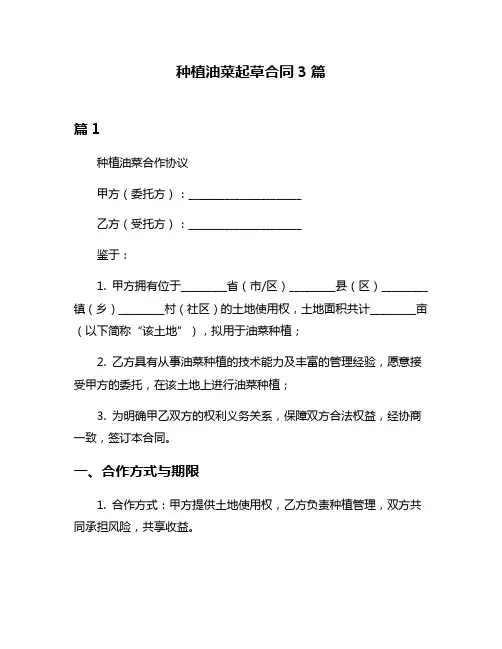 种植油菜起草合同 3 篇

篇 1

种植油菜合作协议

甲方（委托方）：____________________

乙方（受托方）：____________________

鉴于：

1. 甲方拥有位于________省（市/区）________县（区）________镇（乡）________村（社区）的土地使用权，土地面积共计________亩（以下简称“该土地”），拟用于油菜种植；

2. 乙方具有从事油菜种植的技术能力及丰富的管理经验，愿意接受甲方的委托，在该土地上进行油菜种植；

3. 为明确甲乙双方的权利义务关系，保障双方合法权益，经协商一致，签订本合同。

一、合作方式与期限

1. 合作方式：甲方提供土地使用权，乙方负责种植管理，双方共同承担风险，共享收益。